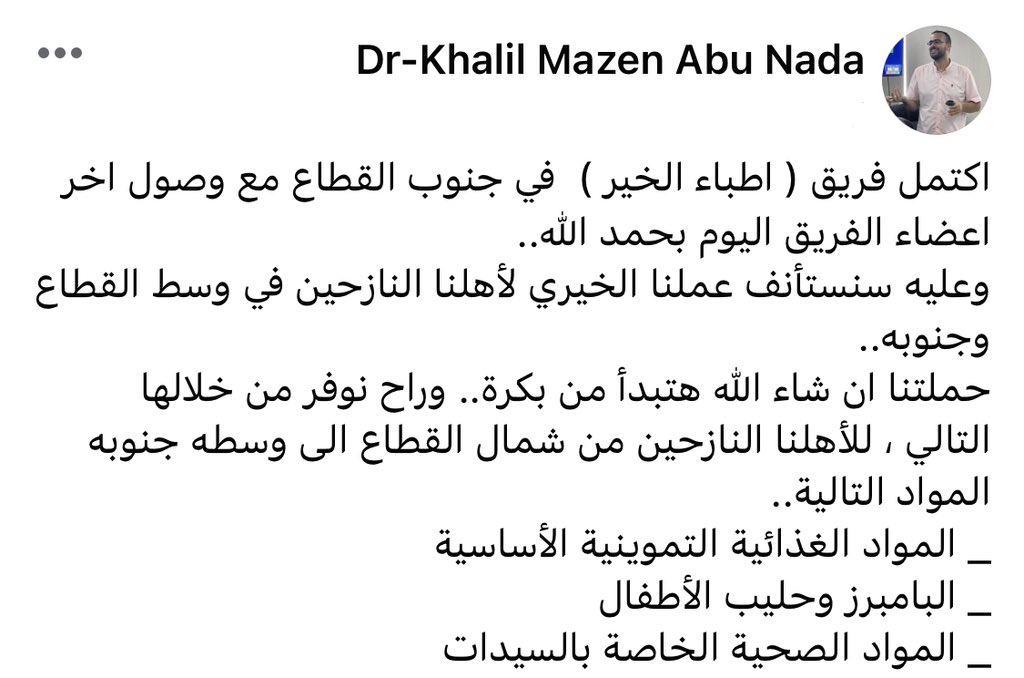 Dr-Khalil Mazen Abu Nada

•••

اكتمل فريق ( اطباء الخير ) في جنوب القطاع مع وصول اخر اعضاء الفريق اليوم بحمد الله..
وعليه سنستأنف عملنا الخيري لأهلنا النازحين في وسط القطاع وجنوبه..
حملتنا ان شاء الله هتبدأ من بكرة.. وراح نوفر من خلالها التالي ، للأهلنا النازحين من شمال القطاع الى وسطه جنوبه المواد التالية..
_ المواد الغذائية التموينية الأساسية
_ البامبرز وحليب الأطفال
_ المواد الصحية الخاصة بالسيدات